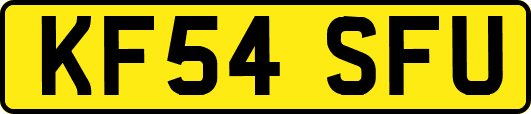 KF54 SFU